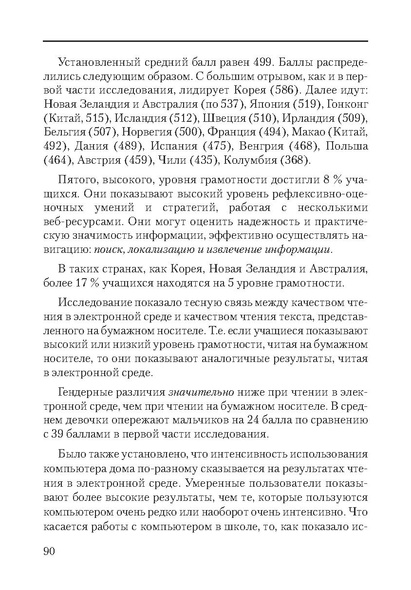 Установленный средний балл равен 499. Баллы распределились следующим образом. С большим отрывом, как и в первой части исследования, лидирует Корея (586). Далее идут: Новая Зеландия и Австралия (по 537), Япония (519), Гонконг (Китай, 515), Исландия (512), Швеция (510), Ирландия (509), Бельгия (507), Норвегия (500), Франция (494), Макао (Китай, 492), Дания (489), Испания (475), Венгрия (468), Польша (464), Австрия (459), Чили (435), Колумбия (368).

Пятого, высокого, уровня грамотности достигли 8 % учащихся. Они показывают высокий уровень рефлексивно-оценочных умений и стратегий, работая с несколькими веб-ресурсами. Они могут оценить надежность и практическую значимость информации, эффективно осуществлять навигацию: поиск, локализацию и извлечение информации.

В таких странах, как Корея, Новая Зеландия и Австралия, более 17 % учащихся находятся на 5 уровне грамотности.

Исследование показало тесную связь между качеством чтения в электронной среде и качеством чтения текста, представленного на бумажном носителе. Т.е. если учащиеся показывают высокий или низкий уровень грамотности, читая на бумажном носителе, то они показывают аналогичные результаты, читая в электронной среде.

Гендерные различия значительно ниже при чтении в электронной среде, чем при чтении на бумажном носителе. В среднем девочки опережают мальчиков на 24 балла по сравнению с 39 баллами в первой части исследования.

Было также установлено, что интенсивность использования компьютера дома по-разному сказывается на результатах чтения в электронной среде. Умеренные пользователи показывают более высокие результаты, чем те, которые пользуются компьютером очень редко или наоборот очень интенсивно. Что касается работы с компьютером в школе, то, как показало ис-

90